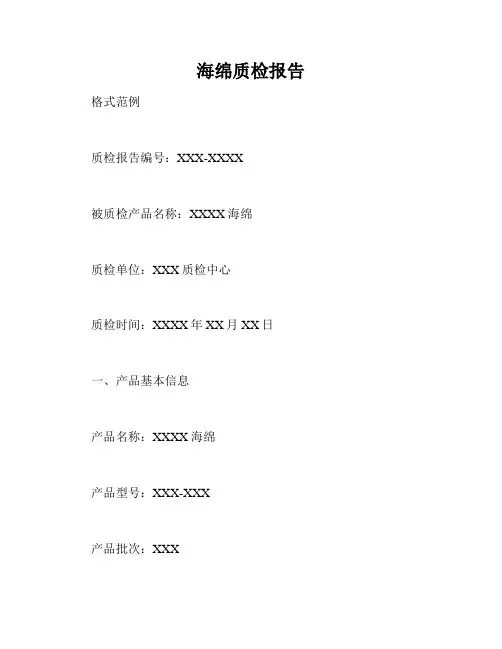 海绵质检报告

格式范例

质检报告编号：XXX-XXXX

被质检产品名称：XXXX海绵

质检单位：XXX质检中心

质检时间：XXXX年XX月XX日

一、产品基本信息

产品名称：XXXX海绵

产品型号：XXX-XXX

产品批次：XXX